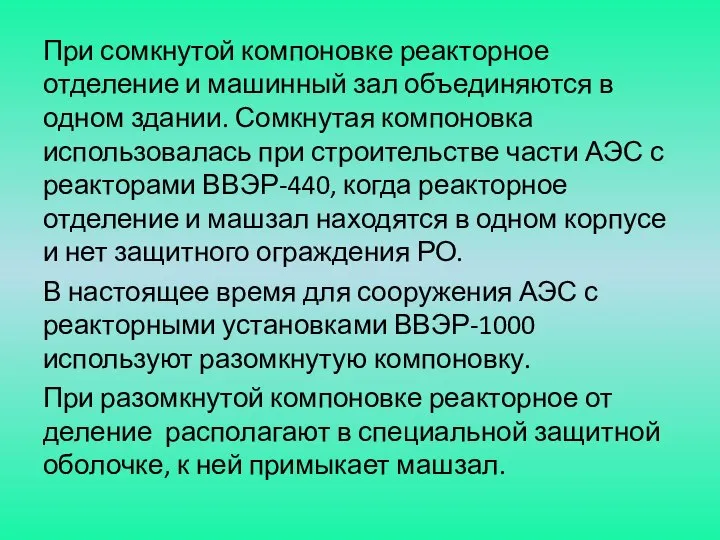 При сомкнутой компоновке реакторное отделение и машинный зал объединяются в одном здании. Сомкнутая компоновка использовалась при строительстве части АЭС с реакторами ВВЭР-440, когда реакторное отделение и машзал находятся в одном корпусе и нет защитного ограждения РО.

В настоящее время для сооружения АЭС с реакторными установками ВВЭР-1000 используют разомкнутую компоновку.

При разомкнутой компоновке реакторное от деление располагают в специальной защитной оболочке, к ней примыкает машзал.